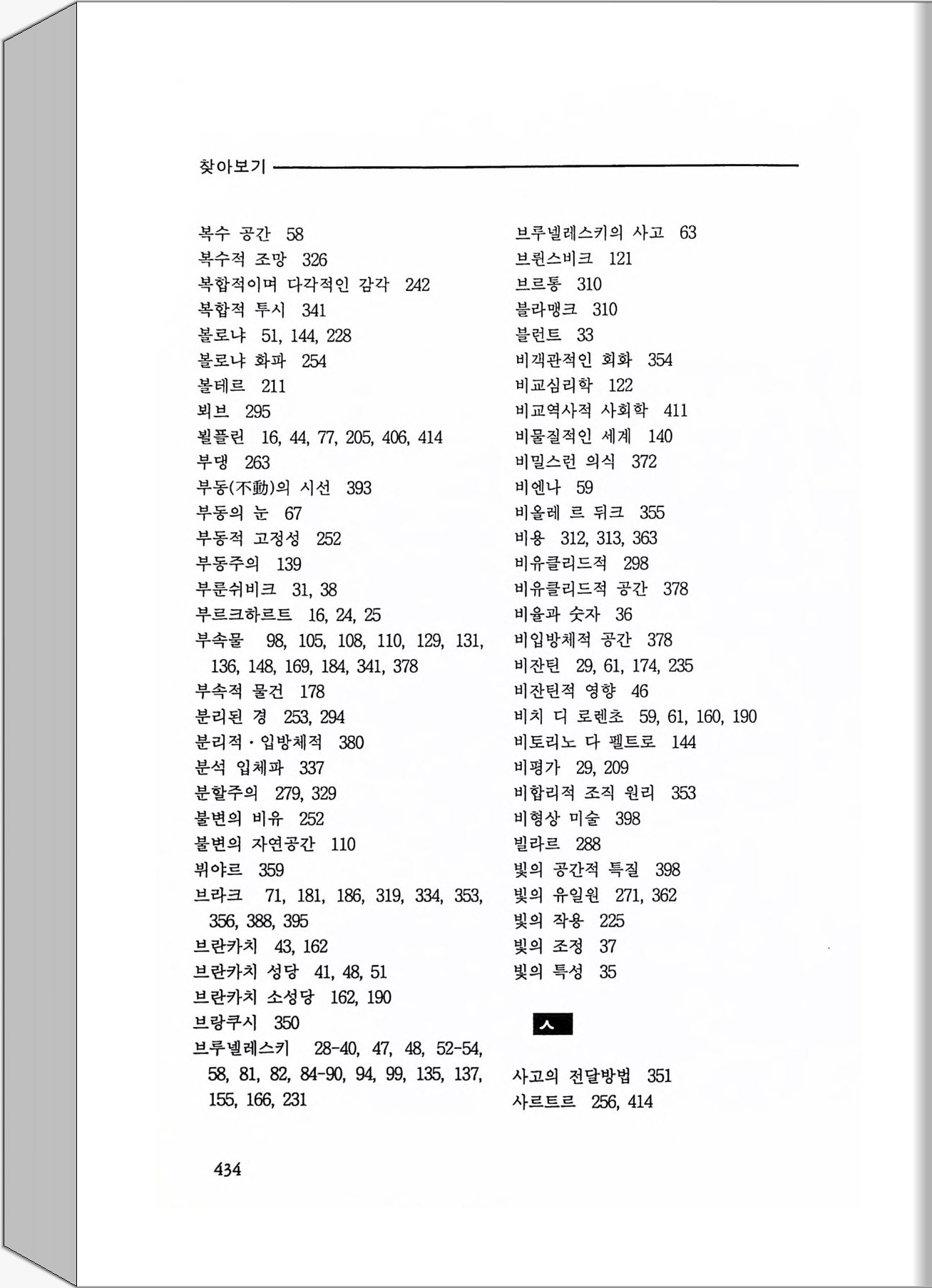 찾아보기

복수 공간 58
복수적 조망 326
복합적이며 다각적인 감각 242
복합적 투시 341
볼로냐 51, 144, 228
볼로냐 화파 254
볼테르 211
뵈브 295
뵐플린 16, 44, 77, 205, 406, 414
부댕 263
부동(不動)의 시선 393
부동의 눈 67
부동적 고정성 252
부동주의 139
부룬쉬비크 31, 38
부르크하르트 16, 24, 25
부속물 98, 105, 108, 110, 129, 131, 136, 148, 169, 184, 341, 378
부속적 물건 178
분리된 경 253, 294
분리적·입방체적 380
분석 입체파 337
분할주의 279, 329
불변의 비유 252
불변의 자연공간 110
뷔야르 359
브라크 71, 181, 186, 319, 334, 353, 356, 388, 395
브란카치 43, 162
브란카치 성당 41, 48, 51
브란카치 소성당 162, 190
브랑쿠시 350
브루넬레스키 28-40, 47, 48, 52-54, 58, 81, 82, 84-90, 94, 99, 135, 137, 155, 166, 231

브루넬레스키의 사고 63
브륀스비크 121
브르통 310
블라맹크 310
블런트 33
비객관적인 회화 354
비교심리학 122
비교역사적 사회학 411
비물질적인 세계 140
비밀스런 의식 372
비엔나 59
비올레 르 뒤크 355
비용 312, 313, 363
비유클리드적 298
비유클리드적 공간 378
비율과 숫자 36
비입방체적 공간 378
비잔틴 29, 61, 174, 235
비잔틴적 영향 46
비치 디 로렌초 59, 61, 160, 190
비토리노 다 펠트로 144
비평가 29, 209
비합리적 조직 원리 353
비형상 미술 398
빌라르 288
빛의 공간적 특질 398
빛의 유일원 271, 362
빛의 작용 225
빛의 조정 37
빛의 특성 35

ㅅ

사고의 전달방법 351
사르트르 256, 414

434